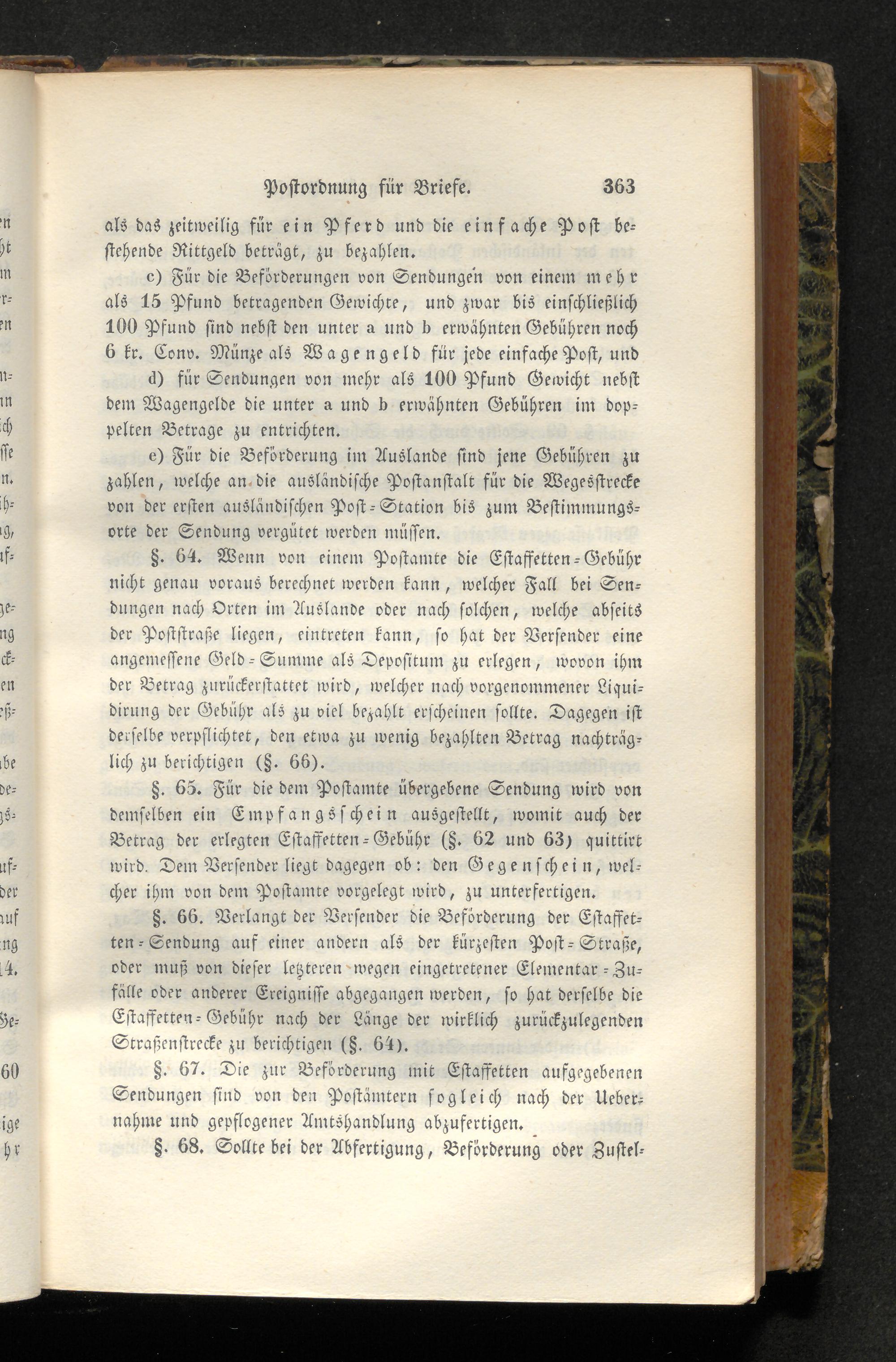 Postordnung für Briefe. 363

als das zeitweilig für ein Pferd und die einfache Post bestehende Rittgeld beträgt, zu bezahlen.

c) Für die Beförderungen von Sendungen von einem mehr als 15 Pfund betragenden Gewichte, und zwar bis einschließlich 100 Pfund sind nebst den unter a und b erwähnten Gebühren noch 6 kr. Conv. Münze als Wagengeld für jede einfache Post, und

d) für Sendungen von mehr als 100 Pfund Gewicht nebst dem Wagengelde die unter a und b erwähnten Gebühren im doppelten Betrage zu entrichten.

e) Für die Beförderung im Auslande sind jene Gebühren zu zahlen, welche an die ausländische Postanstalt für die Wegesstrecke von der ersten ausländischen Post-Station bis zum Bestimmungsorte der Sendung vergütet werden müssen.

§. 64. Wenn von einem Postamte die Estaffetten-Gebühr nicht genau voraus berechnet werden kann, welcher Fall bei Sendungen nach Orten im Auslande oder nach solchen, welche abseits der Poststraße liegen, eintreten kann, so hat der Versender eine angemessene Geld-Summe als Depositum zu erlegen, wovon ihm der Betrag zurückerstattet wird, welcher nach vorgenommener Liquidirung der Gebühr als zu viel bezahlt erscheinen sollte. Dagegen ist derselbe verpflichtet, den etwa zu wenig bezahlten Betrag nachträglich zu berichtigen (§. 66).

§. 65. Für die dem Postamte übergebene Sendung wird von demselben ein Empfangsschein ausgestellt, womit auch der Betrag der erlegten Estaffetten-Gebühr (§. 62 und 63) quittirt wird. Dem Versender liegt dagegen ob: den Gegenschein, welcher ihm von dem Postamte vorgelegt wird, zu unterfertigen.

§. 66. Verlangt der Versender die Beförderung der Estaffetten-Sendung auf einer andern als der kürzesten Post-Straße, oder muß von dieser letzteren wegen eingetretener Elementar-Zufälle oder anderer Ereignisse abgegangen werden, so hat derselbe die Estaffetten-Gebühr nach der Länge der wirklich zurückzulegenden Straßenstrecke zu berichtigen (§. 64).

§. 67. Die zur Beförderung mit Estaffetten aufgegebenen Sendungen sind von den Postämtern sogleich nach der Uebernahme und gepflogener Amtshandlung abzufertigen.

§. 68. Sollte bei der Abfertigung, Beförderung oder Zustel-